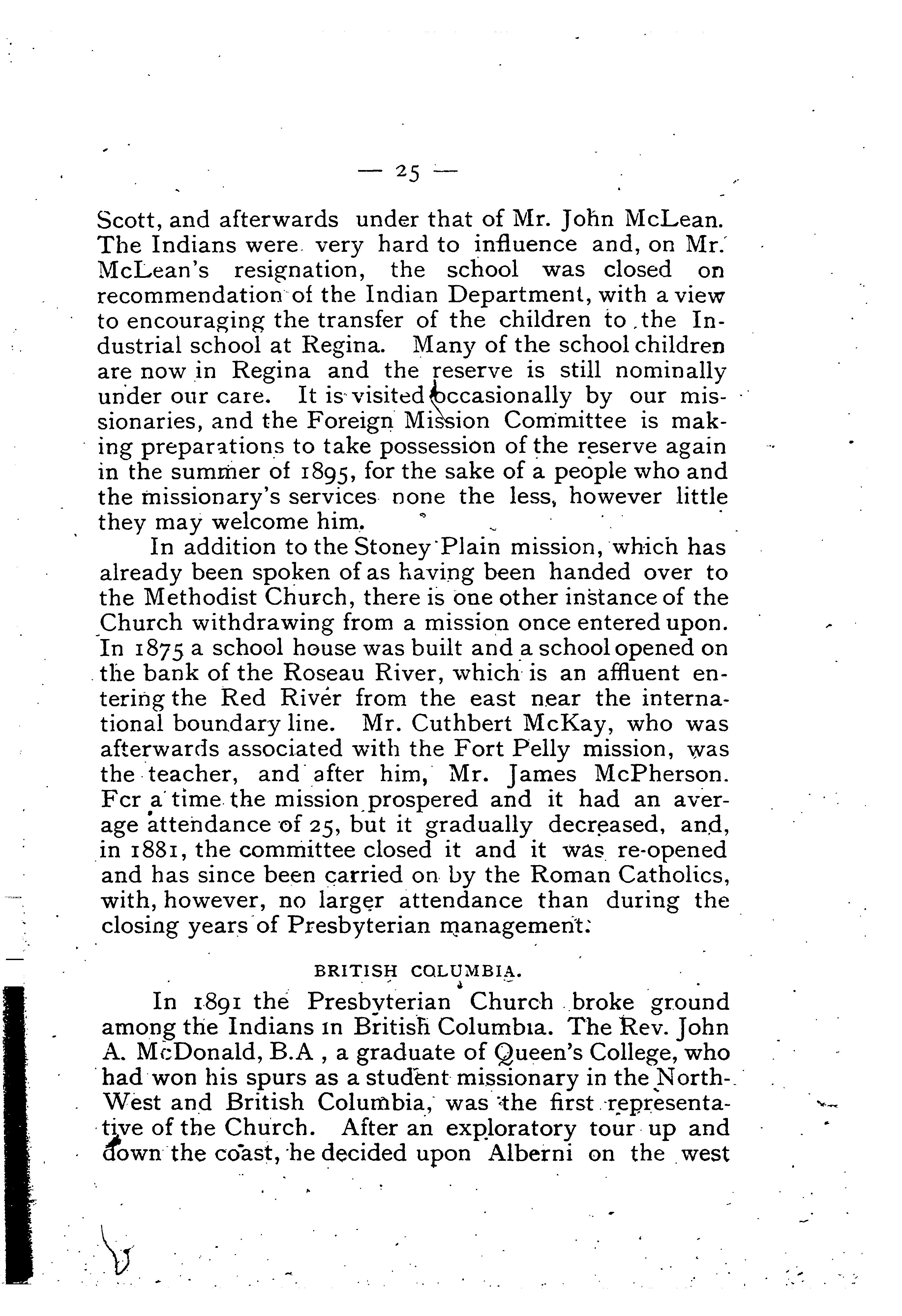 — 25 —

Scott, and afterwards under that of Mr. John McLean. The Indians were very hard to influence and, on Mr. McLean's resignation, the school was closed on recommendation of the Indian Department, with a view to encouraging the transfer of the children to the Industrial school at Regina. Many of the school children are now in Regina and the reserve is still nominally under our care. It is visited occasionally by our missionaries, and the Foreign Mission Committee is making preparations to take possession of the reserve again in the summer of 1895, for the sake of a people who and the missionary's services none the less, however little they may welcome him.

In addition to the Stoney Plain mission, which has already been spoken of as having been handed over to the Methodist Church, there is one other instance of the Church withdrawing from a mission once entered upon. In 1875 a school house was built and a school opened on the bank of the Roseau River, which is an affluent entering the Red River from the east near the international boundary line. Mr. Cuthbert McKay, who was afterwards associated with the Fort Pelly mission, was the teacher, and after him, Mr. James McPherson. Fcr a time the mission prospered and it had an average attendance of 25, but it gradually decreased, and, in 1881, the committee closed it and it was re-opened and has since been carried on by the Roman Catholics, with, however, no larger attendance than during the closing years of Presbyterian management.

BRITISH COLUMBIA.

In 1891 the Presbyterian Church broke ground among the Indians in British Columbia. The Rev. John A. McDonald, B.A , a graduate of Queen's College, who had won his spurs as a student missionary in the North-West and British Columbia, was the first representative of the Church. After an exploratory tour up and down the coast, he decided upon Alberni on the west